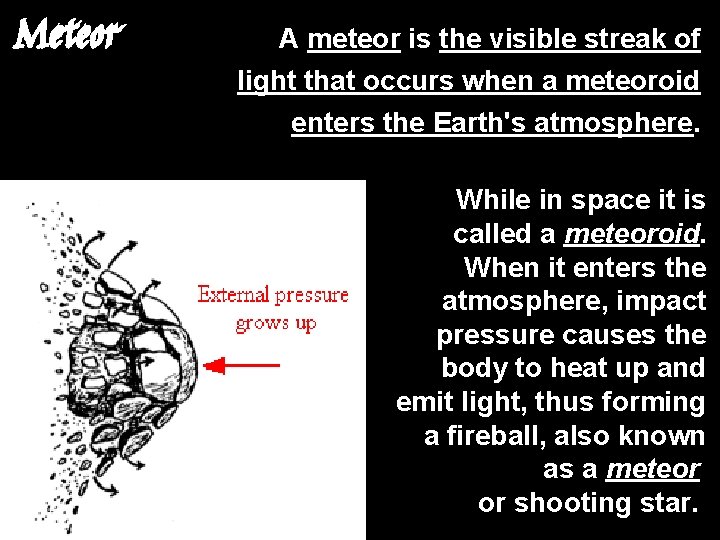 Meteor

A meteor is the visible streak of light that occurs when a meteoroid enters the Earth's atmosphere.

External pressure grows up

While in space it is called a meteoroid. When it enters the atmosphere, impact pressure causes the body to heat up and emit light, thus forming a fireball, also known as a meteor or shooting star.